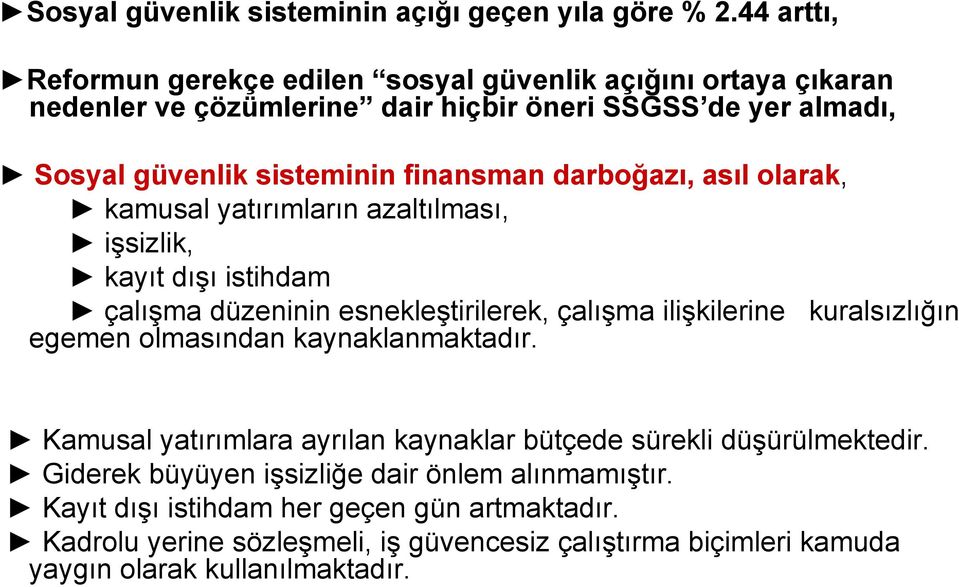 ►Sosyal güvenlik sisteminin açığı geçen yıla göre % 2.44 arttı,

►Reformun gerekçe edilen “sosyal güvenlik açığını ortaya çıkaran nedenler ve çözümlerine” dair hiçbir öneri SSGSS’de yer almadı,

► Sosyal güvenlik sisteminin finansman darboğazı, asıl olarak,
► kamusal yatırımların azaltılması,
► işsizlik,
► kayıt dışı istihdam
► çalışma düzeninin esnekleştirilerek, çalışma ilişkilerine kuralsızlığın egemen olmasından kaynaklanmaktadır.

► Kamusal yatırımlara ayrılan kaynaklar bütçede sürekli düşürülmektedir.
► Giderek büyüyen işsizliğe dair önlem alınmamıştır.
► Kayıt dışı istihdam her geçen gün artmaktadır.
► Kadrolu yerine sözleşmeli, iş güvencesiz çalıştırma biçimleri kamuda yaygın olarak kullanılmaktadır.